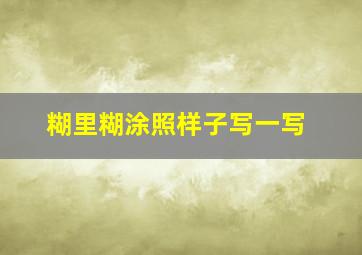 糊里糊涂照样子写一写